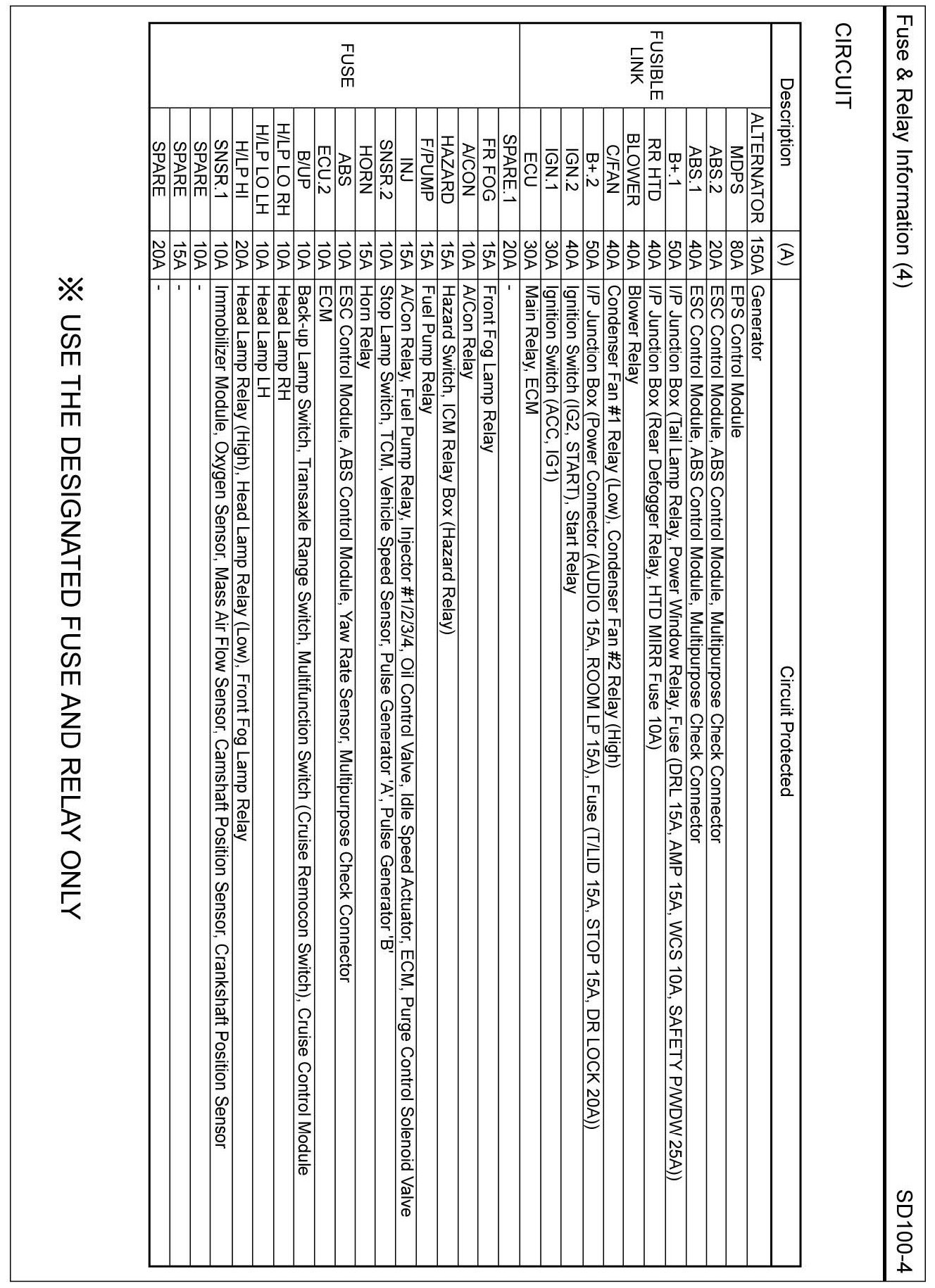 Fuse & Relay Information (4)

SD100-4

CIRCUIT

| Description | | (A) | Circuit Protected |
|---|---|---|---|
| FUSIBLE LINK | ALTERNATOR | 150A | Generator |
| | MDPS | 80A | EPS Control Module |
| | ABS.2 | 20A | ESC Control Module, ABS Control Module, Multipurpose Check Connector |
| | ABS.1 | 40A | ESC Control Module, ABS Control Module, Multipurpose Check Connector |
| | B+.1 | 50A | I/P Junction Box (Tail Lamp Relay, Power Window Relay, Fuse (DRL 15A, AMP 15A, WCS 10A, SAFETY P/WDW 25A)) |
| | RR HTD | 40A | I/P Junction Box (Rear Defogger Relay, HTD MIRR Fuse 10A) |
| | BLOWER | 40A | Blower Relay |
| | C/FAN | 40A | Condenser Fan #1 Relay (Low), Condenser Fan #2 Relay (High) |
| | B+.2 | 50A | I/P Junction Box (Power Connector (AUDIO 15A, ROOM LP 15A), Fuse (T/LID 15A, STOP 15A, DR LOCK 20A)) |
| | IGN.2 | 40A | Ignition Switch (IG2, START), Start Relay |
| | IGN.1 | 30A | Ignition Switch (ACC, IG1) |
| | ECU | 30A | Main Relay, ECM |
| FUSE | SPARE.1 | 20A | - |
| | FR FOG | 15A | Front Fog Lamp Relay |
| | A/CON | 10A | A/Con Relay |
| | HAZARD | 15A | Hazard Switch, ICM Relay Box (Hazard Relay) |
| | F/PUMP | 15A | Fuel Pump Relay |
| | INJ | 15A | A/Con Relay, Fuel Pump Relay, Injector #1/2/3/4, Oil Control Valve, Idle Speed Actuator, ECM, Purge Control Solenoid Valve |
| | SNSR.2 | 10A | Stop Lamp Switch, TCM, Vehicle Speed Sensor, Pulse Generator 'A', Pulse Generator 'B' |
| | HORN | 15A | Horn Relay |
| | ABS | 10A | ESC Control Module, ABS Control Module, Yaw Rate Sensor, Multipurpose Check Connector |
| | ECU.2 | 10A | ECM |
| | B/UP | 10A | Back-up Lamp Switch, Transaxle Range Switch, Multifunction Switch (Cruise Remocon Switch), Cruise Control Module |
| | H/LP LO RH | 10A | Head Lamp RH |
| | H/LP LO LH | 10A | Head Lamp LH |
| | H/LP HI | 20A | Head Lamp Relay (High), Head Lamp Relay (Low), Front Fog Lamp Relay |
| | SNSR.1 | 10A | Immobilizer Module, Oxygen Sensor, Mass Air Flow Sensor, Camshaft Position Sensor, Crankshaft Position Sensor |
| | SPARE | 10A | - |
| | SPARE | 15A | - |
| | SPARE | 20A | - |

※ USE THE DESIGNATED FUSE AND RELAY ONLY